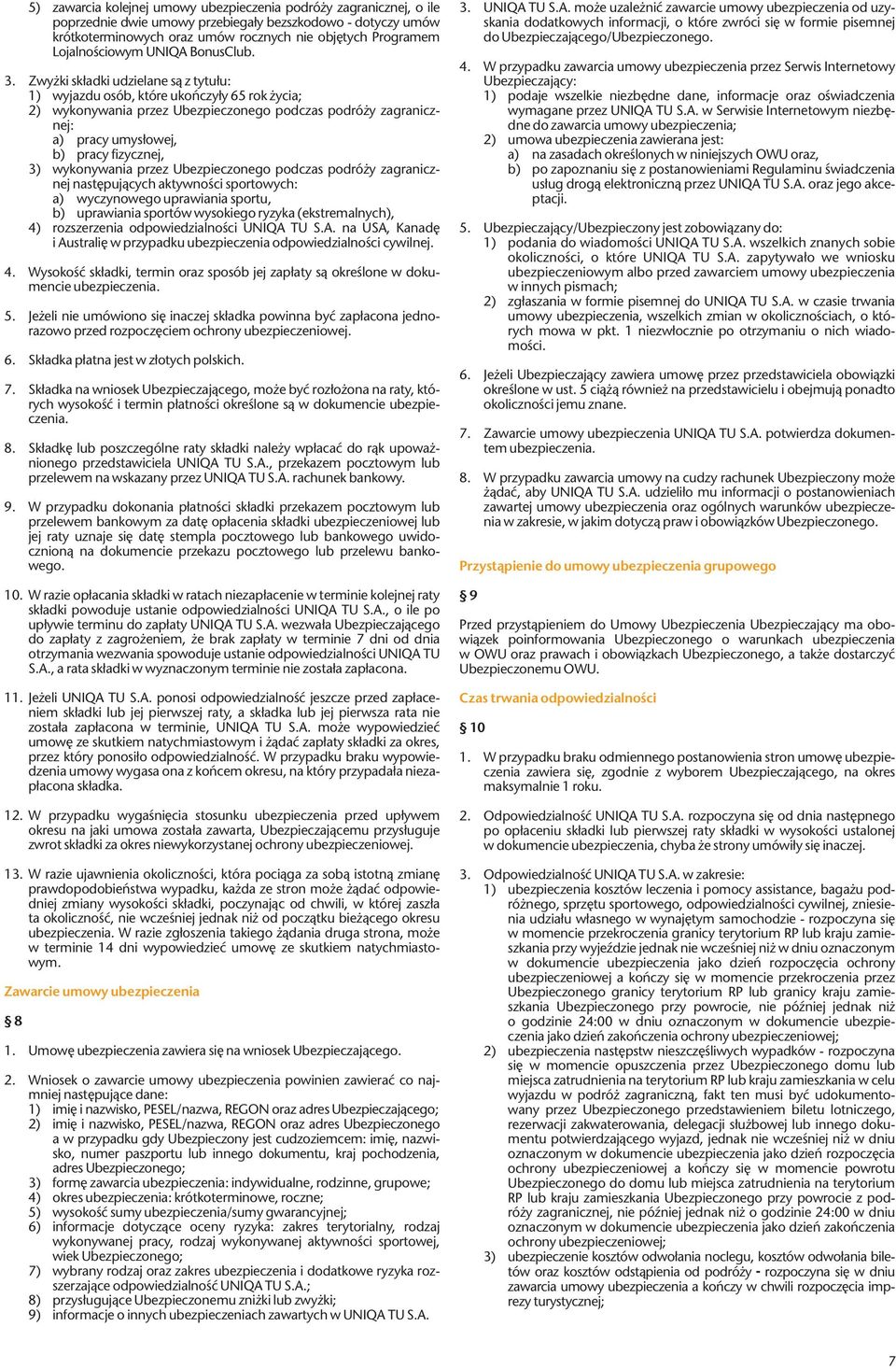 5) zawarcia kolejnej umowy ubezpieczenia podróży zagranicznej, o ile poprzednie dwie umowy przebiegały bezszkodowo - dotyczy umów krótkoterminowych oraz umów rocznych nie objętych Programem Lojalnościowym UNIQA BonusClub.

3. Zwyżki składki udzielane są z tytułu:
1) wyjazdu osób, które ukończyły 65 rok życia;
2) wykonywania przez Ubezpieczonego podczas podróży zagranicznej:
a) pracy umysłowej,
b) pracy fizycznej,
3) wykonywania przez Ubezpieczonego podczas podróży zagranicznej następujących aktywności sportowych:
a) wyczynowego uprawiania sportu,
b) uprawiania sportów wysokiego ryzyka (ekstremalnych),
4) rozszerzenia odpowiedzialności UNIQA TU S.A. na USA, Kanadę i Australię w przypadku ubezpieczenia odpowiedzialności cywilnej.

4. Wysokość składki, termin oraz sposób jej zapłaty są określone w dokumencie ubezpieczenia.

5. Jeżeli nie umówiono się inaczej składka powinna być zapłacona jednorazowo przed rozpoczęciem ochrony ubezpieczeniowej.

6. Składka płatna jest w złotych polskich.

7. Składka na wniosek Ubezpieczającego, może być rozłożona na raty, których wysokość i termin płatności określone są w dokumencie ubezpieczenia.

8. Składkę lub poszczególne raty składki należy wpłacać do rąk upoważnionego przedstawiciela UNIQA TU S.A., przekazem pocztowym lub przelewem na wskazany przez UNIQA TU S.A. rachunek bankowy.

9. W przypadku dokonania płatności składki przekazem pocztowym lub przelewem bankowym za datę opłacenia składki ubezpieczeniowej lub jej raty uznaje się datę stempla pocztowego lub bankowego uwidocznioną na dokumencie przekazu pocztowego lub przelewu bankowego.

10. W razie opłacania składki w ratach niezapłacenie w terminie kolejnej raty składki powoduje ustanie odpowiedzialności UNIQA TU S.A., o ile po upływie terminu do zapłaty UNIQA TU S.A. wezwała Ubezpieczającego do zapłaty z zagrożeniem, że brak zapłaty w terminie 7 dni od dnia otrzymania wezwania spowoduje ustanie odpowiedzialności UNIQA TU S.A., a rata składki w wyznaczonym terminie nie została zapłacona.

11. Jeżeli UNIQA TU S.A. ponosi odpowiedzialność jeszcze przed zapłaceniem składki lub jej pierwszej raty, a składka lub jej pierwsza rata nie została zapłacona w terminie, UNIQA TU S.A. może wypowiedzieć umowę ze skutkiem natychmiastowym i żądać zapłaty składki za okres, przez który ponosiło odpowiedzialność. W przypadku braku wypowiedzenia umowy wygasa ona z końcem okresu, na który przypadała niezapłacona składka.

12. W przypadku wygaśnięcia stosunku ubezpieczenia przed upływem okresu na jaki umowa została zawarta, Ubezpieczającemu przysługuje zwrot składki za okres niewykorzystanej ochrony ubezpieczeniowej.

13. W razie ujawnienia okoliczności, która pociąga za sobą istotną zmianę prawdopodobieństwa wypadku, każda ze stron może żądać odpowiedniej zmiany wysokości składki, poczynając od chwili, w której zaszła ta okoliczność, nie wcześniej jednak niż od początku bieżącego okresu ubezpieczenia. W razie zgłoszenia takiego żądania druga strona, może w terminie 14 dni wypowiedzieć umowę ze skutkiem natychmiastowym.

Zawarcie umowy ubezpieczenia

§ 8

1. Umowę ubezpieczenia zawiera się na wniosek Ubezpieczającego.

2. Wniosek o zawarcie umowy ubezpieczenia powinien zawierać co najmniej następujące dane:
1) imię i nazwisko, PESEL/nazwa, REGON oraz adres Ubezpieczającego;
2) imię i nazwisko, PESEL/nazwa, REGON oraz adres Ubezpieczonego a w przypadku gdy Ubezpieczony jest cudzoziemcem: imię, nazwisko, numer paszportu lub innego dokumentu, kraj pochodzenia, adres Ubezpieczonego;
3) formę zawarcia ubezpieczenia: indywidualne, rodzinne, grupowe;
4) okres ubezpieczenia: krótkoterminowe, roczne;
5) wysokość sumy ubezpieczenia/sumy gwarancyjnej;
6) informacje dotyczące oceny ryzyka: zakres terytorialny, rodzaj wykonywanej pracy, rodzaj wykonywanej aktywności sportowej, wiek Ubezpieczonego;
7) wybrany rodzaj oraz zakres ubezpieczenia i dodatkowe ryzyka rozszerzające odpowiedzialność UNIQA TU S.A.;
8) przysługujące Ubezpieczonemu zniżki lub zwyżki;
9) informacje o innych ubezpieczeniach zawartych w UNIQA TU S.A.

3. UNIQA TU S.A. może uzależnić zawarcie umowy ubezpieczenia od uzyskania dodatkowych informacji, o które zwróci się w formie pisemnej do Ubezpieczającego/Ubezpieczonego.

4. W przypadku zawarcia umowy ubezpieczenia przez Serwis Internetowy Ubezpieczający:
1) podaje wszelkie niezbędne dane, informacje oraz oświadczenia wymagane przez UNIQA TU S.A. w Serwisie Internetowym niezbędne do zawarcia umowy ubezpieczenia;
2) umowa ubezpieczenia zawierana jest:
a) na zasadach określonych w niniejszych OWU oraz,
b) po zapoznaniu się z postanowieniami Regulaminu świadczenia usług drogą elektroniczną przez UNIQA TU S.A. oraz jego akceptacji.

5. Ubezpieczający/Ubezpieczony jest zobowiązany do:
1) podania do wiadomości UNIQA TU S.A. wszelkich znanych sobie okoliczności, o które UNIQA TU S.A. zapytywało we wniosku ubezpieczeniowym albo przed zawarciem umowy ubezpieczenia w innych pismach;
2) zgłaszania w formie pisemnej do UNIQA TU S.A. w czasie trwania umowy ubezpieczenia, wszelkich zmian w okolicznościach, o których mowa w pkt. 1 niezwłocznie po otrzymaniu o nich wiadomości.

6. Jeżeli Ubezpieczający zawiera umowę przez przedstawiciela obowiązki określone w ust. 5 ciążą również na przedstawicielu i obejmują ponadto okoliczności jemu znane.

7. Zawarcie umowy ubezpieczenia UNIQA TU S.A. potwierdza dokumentem ubezpieczenia.

8. W przypadku zawarcia umowy na cudzy rachunek Ubezpieczony może żądać, aby UNIQA TU S.A. udzieliło mu informacji o postanowieniach zawartej umowy ubezpieczenia oraz ogólnych warunków ubezpieczenia w zakresie, w jakim dotyczą praw i obowiązków Ubezpieczonego.

Przystąpienie do umowy ubezpieczenia grupowego

§ 9

Przed przystąpieniem do Umowy Ubezpieczenia Ubezpieczający ma obowiązek poinformowania Ubezpieczonego o warunkach ubezpieczenia w OWU oraz prawach i obowiązkach Ubezpieczonego, a także dostarczyć Ubezpieczonemu OWU.

Czas trwania odpowiedzialności

§ 10

1. W przypadku braku odmiennego postanowienia stron umowę ubezpieczenia zawiera się, zgodnie z wyborem Ubezpieczającego, na okres maksymalnie 1 roku.

2. Odpowiedzialność UNIQA TU S.A. rozpoczyna się od dnia następnego po opłaceniu składki lub pierwszej raty składki w wysokości ustalonej w dokumencie ubezpieczenia, chyba że strony umówiły się inaczej.

3. Odpowiedzialność UNIQA TU S.A. w zakresie:
1) ubezpieczenia kosztów leczenia i pomocy assistance, bagażu podróżnego, sprzętu sportowego, odpowiedzialności cywilnej, zniesienia udziału własnego w wynajętym samochodzie - rozpoczyna się w momencie przekroczenia granicy terytorium RP lub kraju zamieszkania przy wyjeździe jednak nie wcześniej niż w dniu oznaczonym w dokumencie ubezpieczenia jako dzień rozpoczęcia ochrony ubezpieczeniowej a kończy się w momencie przekroczenia przez Ubezpieczonego granicy terytorium RP lub granicy kraju zamieszkania Ubezpieczonego przy powrocie, nie później jednak niż o godzinie 24:00 w dniu oznaczonym w dokumencie ubezpieczenia jako dzień zakończenia ochrony ubezpieczeniowej;
2) ubezpieczenia następstw nieszczęśliwych wypadków - rozpoczyna się w momencie opuszczenia przez Ubezpieczonego domu lub miejsca zatrudnienia na terytorium RP lub kraju zamieszkania w celu wyjazdu w podróż zagraniczną, fakt ten musi być udokumentowany przez Ubezpieczonego przedstawieniem biletu lotniczego, rezerwacji zakwaterowania, delegacji służbowej lub innego dokumentu potwierdzającego wyjazd, jednak nie wcześniej niż w dniu oznaczonym w dokumencie ubezpieczenia jako dzień rozpoczęcia ochrony ubezpieczeniowej a kończy się w momencie powrotu Ubezpieczonego do domu lub miejsca zatrudnienia na terytorium RP lub kraju zamieszkania Ubezpieczonego przy powrocie z podróży zagranicznej, nie później jednak niż o godzinie 24:00 w dniu oznaczonym w dokumencie ubezpieczenia jako dzień zakończenia ochrony ubezpieczeniowej;
3) ubezpieczenie kosztów odwołania noclegu, kosztów odwołania biletów oraz kosztów odstąpienia od podróży - rozpoczyna się w dniu zawarcia umowy ubezpieczenia a kończy w chwili rozpoczęcia imprezy turystycznej;

7